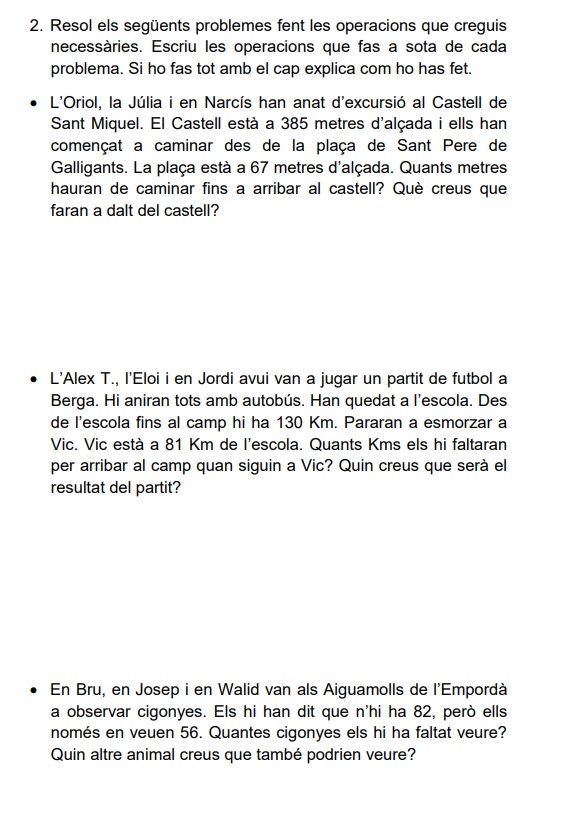 2. Resol els següents problemes fent les operacions que creguis necessàries. Escriu les operacions que fas a sota de cada problema. Si ho fas tot amb el cap explica com ho has fet.

• L'Oriol, la Júlia i en Narcís han anat d'excursió al Castell de Sant Miquel. El Castell està a 385 metres d'alçada i ells han començat a caminar des de la plaça de Sant Pere de Galligants. La plaça està a 67 metres d'alçada. Quants metres hauran de caminar fins a arribar al castell? Què creus que faran a dalt del castell?

• L'Alex T., l'Eloi i en Jordi avui van a jugar un partit de futbol a Berga. Hi aniran tots amb autobús. Han quedat a l'escola. Des de l'escola fins al camp hi ha 130 Km. Pararan a esmorzar a Vic. Vic està a 81 Km de l'escola. Quants Kms els hi faltaran per arribar al camp quan siguin a Vic? Quin creus que serà el resultat del partit?

• En Bru, en Josep i en Walid van als Aiguamolls de l'Empordà a observar cigonyes. Els hi han dit que n'hi ha 82, però ells només en veuen 56. Quantes cigonyes els hi ha faltat veure? Quin altre animal creus que també podrien veure?